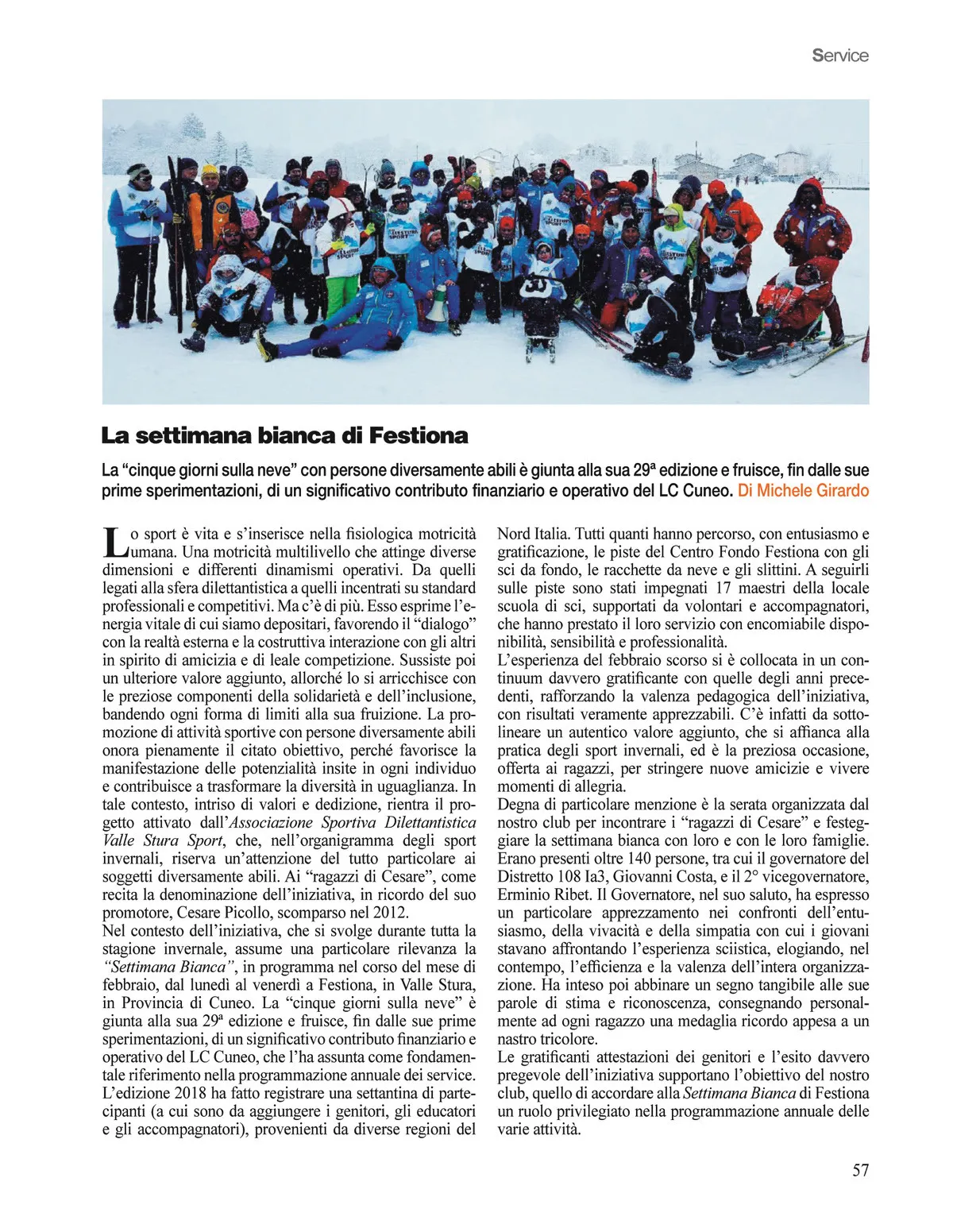 Service

La settimana bianca di Festiona

La “cinque giorni sulla neve” con persone diversamente abili è giunta alla sua 29ª edizione e fruisce, fin dalle sue prime sperimentazioni, di un significativo contributo finanziario e operativo del LC Cuneo. Di Michele Girardo

Lo sport è vita e s’inserisce nella fisiologica motricità umana. Una motricità multilivello che attinge diverse dimensioni e differenti dinamismi operativi. Da quelli legati alla sfera dilettantistica a quelli incentrati su standard professionali e competitivi. Ma c’è di più. Esso esprime l’energia vitale di cui siamo depositari, favorendo il “dialogo” con la realtà esterna e la costruttiva interazione con gli altri in spirito di amicizia e di leale competizione. Sussiste poi un ulteriore valore aggiunto, allorché lo si arricchisce con le preziose componenti della solidarietà e dell’inclusione, bandendo ogni forma di limiti alla sua fruizione. La promozione di attività sportive con persone diversamente abili onora pienamente il citato obiettivo, perché favorisce la manifestazione delle potenzialità insite in ogni individuo e contribuisce a trasformare la diversità in uguaglianza. In tale contesto, intriso di valori e dedizione, rientra il progetto attivato dall’Associazione Sportiva Dilettantistica Valle Stura Sport, che, nell’organigramma degli sport invernali, riserva un’attenzione del tutto particolare ai soggetti diversamente abili. Ai “ragazzi di Cesare”, come recita la denominazione dell’iniziativa, in ricordo del suo promotore, Cesare Picollo, scomparso nel 2012.
Nel contesto dell’iniziativa, che si svolge durante tutta la stagione invernale, assume una particolare rilevanza la “Settimana Bianca”, in programma nel corso del mese di febbraio, dal lunedì al venerdì a Festiona, in Valle Stura, in Provincia di Cuneo. La “cinque giorni sulla neve” è giunta alla sua 29ª edizione e fruisce, fin dalle sue prime sperimentazioni, di un significativo contributo finanziario e operativo del LC Cuneo, che l’ha assunta come fondamentale riferimento nella programmazione annuale dei service. L’edizione 2018 ha fatto registrare una settantina di partecipanti (a cui sono da aggiungere i genitori, gli educatori e gli accompagnatori), provenienti da diverse regioni del Nord Italia. Tutti quanti hanno percorso, con entusiasmo e gratificazione, le piste del Centro Fondo Festiona con gli sci da fondo, le racchette da neve e gli slittini. A seguirli sulle piste sono stati impegnati 17 maestri della locale scuola di sci, supportati da volontari e accompagnatori, che hanno prestato il loro servizio con encomiabile disponibilità, sensibilità e professionalità.
L’esperienza del febbraio scorso si è collocata in un continuum davvero gratificante con quelle degli anni precedenti, rafforzando la valenza pedagogica dell’iniziativa, con risultati veramente apprezzabili. C’è infatti da sottolineare un autentico valore aggiunto, che si affianca alla pratica degli sport invernali, ed è la preziosa occasione, offerta ai ragazzi, per stringere nuove amicizie e vivere momenti di allegria.
Degna di particolare menzione è la serata organizzata dal nostro club per incontrare i “ragazzi di Cesare” e festeggiare la settimana bianca con loro e con le loro famiglie. Erano presenti oltre 140 persone, tra cui il governatore del Distretto 108 Ia3, Giovanni Costa, e il 2° vicegovernatore, Erminio Ribet. Il Governatore, nel suo saluto, ha espresso un particolare apprezzamento nei confronti dell’entusiasmo, della vivacità e della simpatia con cui i giovani stavano affrontando l’esperienza sciistica, elogiando, nel contempo, l’efficienza e la valenza dell’intera organizzazione. Ha inteso poi abbinare un segno tangibile alle sue parole di stima e riconoscenza, consegnando personalmente ad ogni ragazzo una medaglia ricordo appesa a un nastro tricolore.
Le gratificanti attestazioni dei genitori e l’esito davvero pregevole dell’iniziativa supportano l’obiettivo del nostro club, quello di accordare alla Settimana Bianca di Festiona un ruolo privilegiato nella programmazione annuale delle varie attività.

57